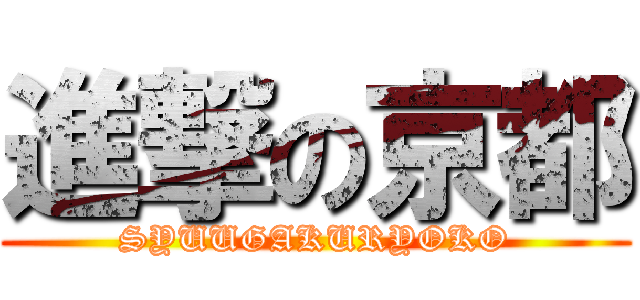 進撃の京都
SYUUGAKURYOKO